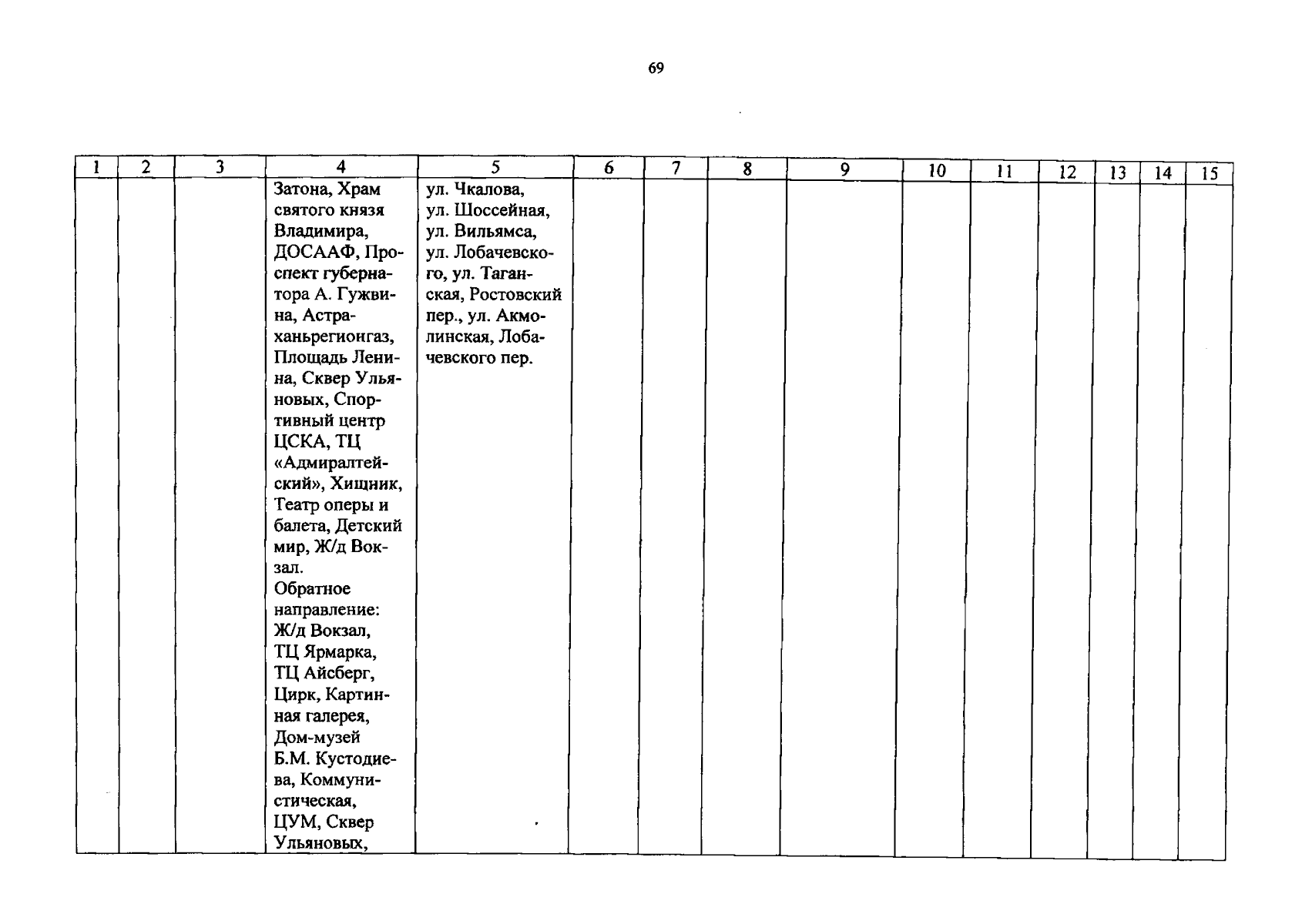 69

| 1 | 2 | 3 | 4 | 5 | 6 | 7 | 8 | 9 | 10 | 11 | 12 | 13 | 14 | 15 |
|---|---|---|---|---|---|---|---|---|---|---|---|---|---|---|
| | | | Затона, Храм святого князя Владимира, ДОСААФ, Проспект губернатора А. Гужвина, Астраханьрегионгаз, Площадь Ленина, Сквер Ульяновых, Спортивный центр ЦСКА, ТЦ «Адмиралтейский», Хищник, Театр оперы и балета, Детский мир, Ж/д Вокзал. Обратное направление: Ж/д Вокзал, ТЦ Ярмарка, ТЦ Айсберг, Цирк, Картинная галерея, Дом-музей Б.М. Кустодиева, Коммунистическая, ЦУМ, Сквер Ульяновых, | ул. Чкалова, ул. Шоссейная, ул. Вильямса, ул. Лобачевского, ул. Таганская, Ростовский пер., ул. Акмолинская, Лобачевского пер. | | | | | | | | | | |